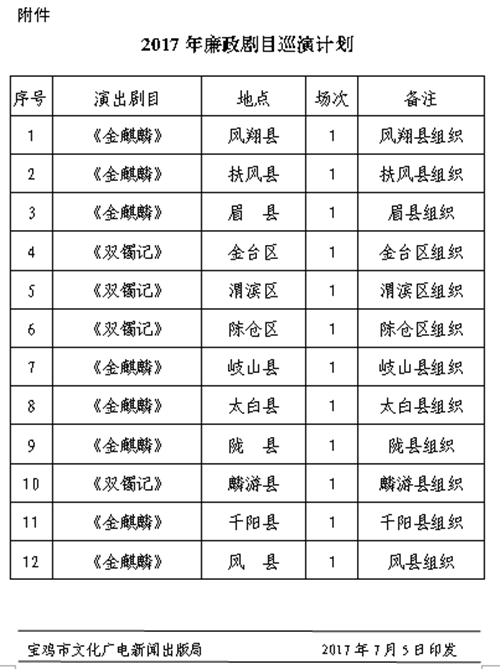 附件

2017 年廉政剧目巡演计划

| 序号 | 演出剧目 | 地点 | 场次 | 备注 |
|---|---|---|---|---|
| 1 | 《金麒麟》 | 凤翔县 | 1 | 凤翔县组织 |
| 2 | 《金麒麟》 | 扶风县 | 1 | 扶风县组织 |
| 3 | 《金麒麟》 | 眉　县 | 1 | 眉县组织 |
| 4 | 《双镯记》 | 金台区 | 1 | 金台区组织 |
| 5 | 《双镯记》 | 渭滨区 | 1 | 渭滨区组织 |
| 6 | 《双镯记》 | 陈仓区 | 1 | 陈仓区组织 |
| 7 | 《金麒麟》 | 岐山县 | 1 | 岐山县组织 |
| 8 | 《金麒麟》 | 太白县 | 1 | 太白县组织 |
| 9 | 《金麒麟》 | 陇　县 | 1 | 陇县组织 |
| 10 | 《双镯记》 | 麟游县 | 1 | 麟游县组织 |
| 11 | 《金麒麟》 | 千阳县 | 1 | 千阳县组织 |
| 12 | 《金麒麟》 | 凤　县 | 1 | 凤县组织 |

宝鸡市文化广电新闻出版局　　2017 年 7 月 5 日印发